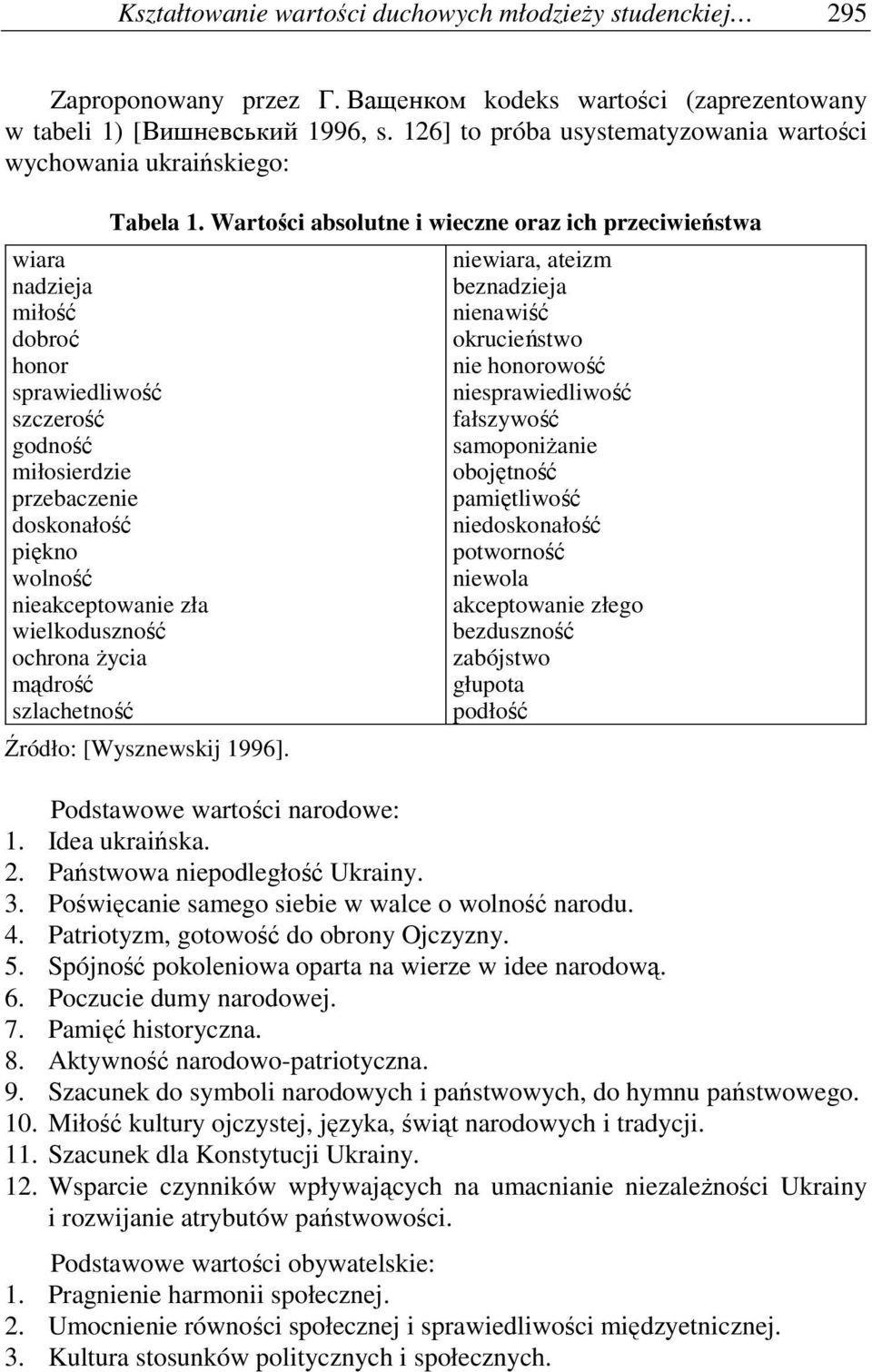 Kształtowanie wartości duchowych młodzieży studenckiej… 295

Zaproponowany przez Г. Ващенком kodeks wartości (zaprezentowany w tabeli 1) [Вишневський 1996, s. 126] to próba usystematyzowania wartości wychowania ukraińskiego:

Tabela 1. Wartości absolutne i wieczne oraz ich przeciwieństwa

| | |
|---|---|
| wiara | niewiara, ateizm |
| nadzieja | beznadzieja |
| miłość | nienawiść |
| dobroć | okrucieństwo |
| honor | nie honorowość |
| sprawiedliwość | niesprawiedliwość |
| szczerość | fałszywość |
| godność | samoponiżanie |
| miłosierdzie | obojętność |
| przebaczenie | pamiętliwość |
| doskonałość | niedoskonałość |
| piękno | potworność |
| wolność | niewola |
| nieakceptowanie zła | akceptowanie złego |
| wielkoduszność | bezduszność |
| ochrona życia | zabójstwo |
| mądrość | głupota |
| szlachetność | podłość |

Źródło: [Wysznewskij 1996].

Podstawowe wartości narodowe:
1. Idea ukraińska.
2. Państwowa niepodległość Ukrainy.
3. Poświęcanie samego siebie w walce o wolność narodu.
4. Patriotyzm, gotowość do obrony Ojczyzny.
5. Spójność pokoleniowa oparta na wierze w idee narodową.
6. Poczucie dumy narodowej.
7. Pamięć historyczna.
8. Aktywność narodowo-patriotyczna.
9. Szacunek do symboli narodowych i państwowych, do hymnu państwowego.
10. Miłość kultury ojczystej, języka, świąt narodowych i tradycji.
11. Szacunek dla Konstytucji Ukrainy.
12. Wsparcie czynników wpływających na umacnianie niezależności Ukrainy i rozwijanie atrybutów państwowości.

Podstawowe wartości obywatelskie:
1. Pragnienie harmonii społecznej.
2. Umocnienie równości społecznej i sprawiedliwości międzyetnicznej.
3. Kultura stosunków politycznych i społecznych.